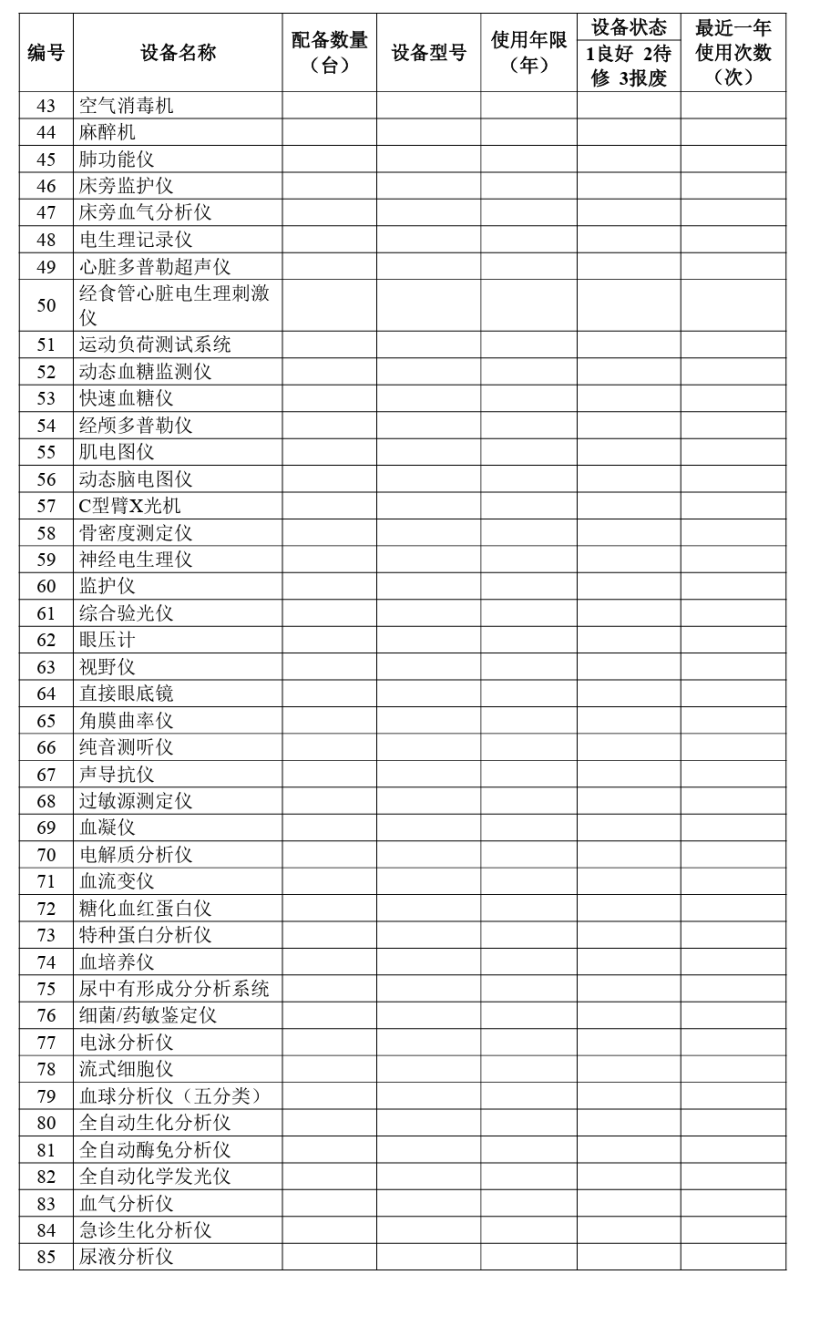 | 编号 | 设备名称 | 配备数量（台） | 设备型号 | 使用年限（年） | 设备状态 1良好 2待修 3报废 | 最近一年使用次数（次） |
|---|---|---|---|---|---|---|
| 43 | 空气消毒机 | | | | | |
| 44 | 麻醉机 | | | | | |
| 45 | 肺功能仪 | | | | | |
| 46 | 床旁监护仪 | | | | | |
| 47 | 床旁血气分析仪 | | | | | |
| 48 | 电生理记录仪 | | | | | |
| 49 | 心脏多普勒超声仪 | | | | | |
| 50 | 经食管心脏电生理刺激仪 | | | | | |
| 51 | 运动负荷测试系统 | | | | | |
| 52 | 动态血糖监测仪 | | | | | |
| 53 | 快速血糖仪 | | | | | |
| 54 | 经颅多普勒仪 | | | | | |
| 55 | 肌电图仪 | | | | | |
| 56 | 动态脑电图仪 | | | | | |
| 57 | C型臂X光机 | | | | | |
| 58 | 骨密度测定仪 | | | | | |
| 59 | 神经电生理仪 | | | | | |
| 60 | 监护仪 | | | | | |
| 61 | 综合验光仪 | | | | | |
| 62 | 眼压计 | | | | | |
| 63 | 视野仪 | | | | | |
| 64 | 直接眼底镜 | | | | | |
| 65 | 角膜曲率仪 | | | | | |
| 66 | 纯音测听仪 | | | | | |
| 67 | 声导抗仪 | | | | | |
| 68 | 过敏源测定仪 | | | | | |
| 69 | 血凝仪 | | | | | |
| 70 | 电解质分析仪 | | | | | |
| 71 | 血流变仪 | | | | | |
| 72 | 糖化血红蛋白仪 | | | | | |
| 73 | 特种蛋白分析仪 | | | | | |
| 74 | 血培养仪 | | | | | |
| 75 | 尿中有形成分分析系统 | | | | | |
| 76 | 细菌/药敏鉴定仪 | | | | | |
| 77 | 电泳分析仪 | | | | | |
| 78 | 流式细胞仪 | | | | | |
| 79 | 血球分析仪（五分类） | | | | | |
| 80 | 全自动生化分析仪 | | | | | |
| 81 | 全自动酶免分析仪 | | | | | |
| 82 | 全自动化学发光仪 | | | | | |
| 83 | 血气分析仪 | | | | | |
| 84 | 急诊生化分析仪 | | | | | |
| 85 | 尿液分析仪 | | | | | |